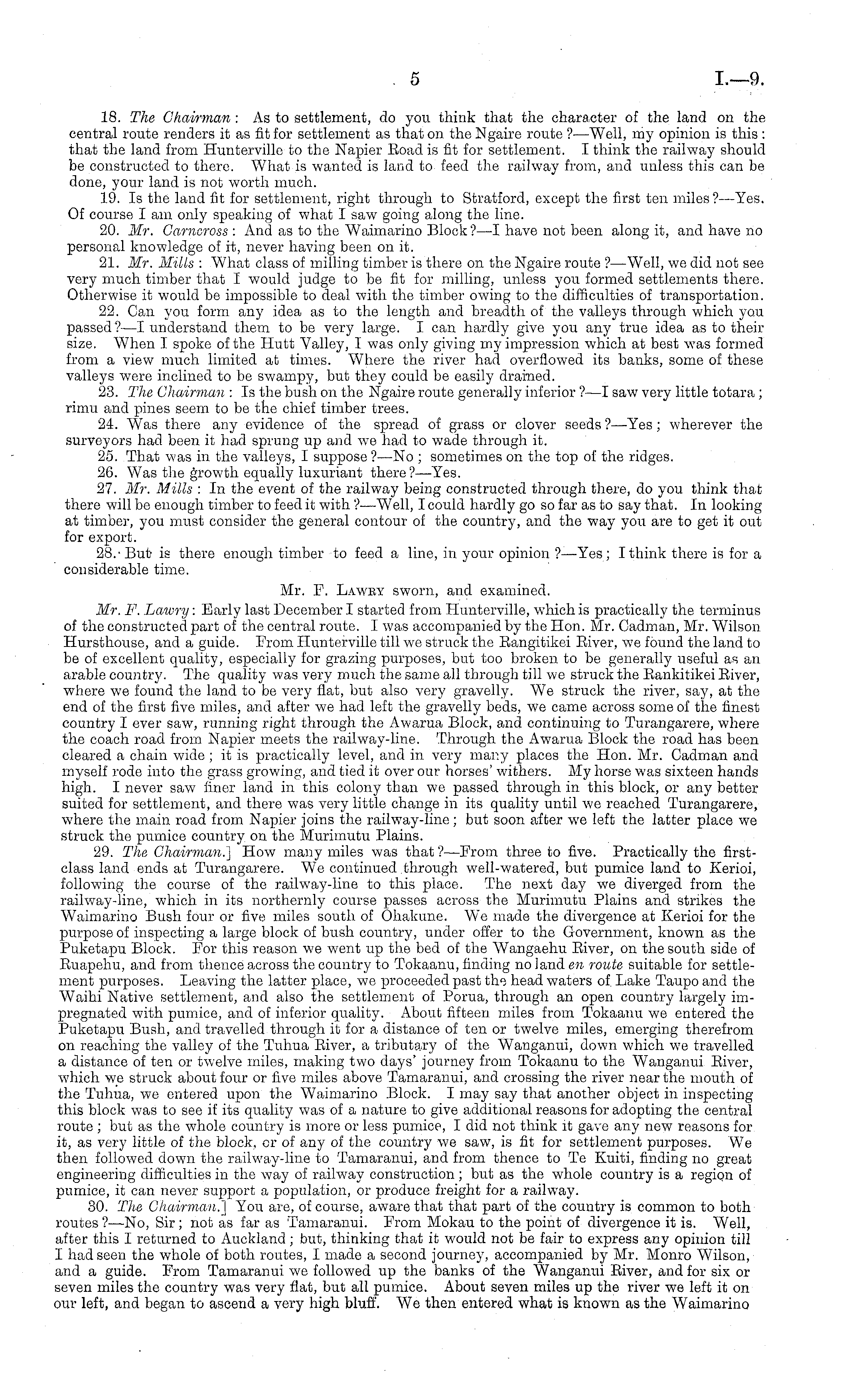 5 I.—9.

18. The Chairman: As to settlement, do you think that the character of the land on the central route renders it as fit for settlement as that on the Ngaire route?—Well, my opinion is this: that the land from Hunterville to the Napier Road is fit for settlement. I think the railway should be constructed to there. What is wanted is land to feed the railway from, and unless this can be done, your land is not worth much.

19. Is the land fit for settlement, right through to Stratford, except the first ten miles?—Yes. Of course I am only speaking of what I saw going along the line.

20. Mr. Carncross: And as to the Waimarino Block?—I have not been along it, and have no personal knowledge of it, never having been on it.

21. Mr. Mills: What class of milling timber is there on the Ngaire route?—Well, we did not see very much timber that I would judge to be fit for milling, unless you formed settlements there. Otherwise it would be impossible to deal with the timber owing to the difficulties of transportation.

22. Can you form any idea as to the length and breadth of the valleys through which you passed?—I understand them to be very large. I can hardly give you any true idea as to their size. When I spoke of the Hutt Valley, I was only giving my impression which at best was formed from a view much limited at times. Where the river had overflowed its banks, some of these valleys were inclined to be swampy, but they could be easily drained.

23. The Chairman: Is the bush on the Ngaire route generally inferior?—I saw very little totara; rimu and pines seem to be the chief timber trees.

24. Was there any evidence of the spread of grass or clover seeds?—Yes; wherever the surveyors had been it had sprung up and we had to wade through it.

25. That was in the valleys, I suppose?—No; sometimes on the top of the ridges.

26. Was the growth equally luxuriant there?—Yes.

27. Mr. Mills: In the event of the railway being constructed through there, do you think that there will be enough timber to feed it with?—Well, I could hardly go so far as to say that. In looking at timber, you must consider the general contour of the country, and the way you are to get it out for export.

28. But is there enough timber to feed a line, in your opinion?—Yes; I think there is for a considerable time.

Mr. F. Lawry sworn, and examined.

Mr. F. Lawry: Early last December I started from Hunterville, which is practically the terminus of the constructed part of the central route. I was accompanied by the Hon. Mr. Cadman, Mr. Wilson Hursthouse, and a guide. From Hunterville till we struck the Rangitikei River, we found the land to be of excellent quality, especially for grazing purposes, but too broken to be generally useful as an arable country. The quality was very much the same all through till we struck the Rankitikei River, where we found the land to be very flat, but also very gravelly. We struck the river, say, at the end of the first five miles, and after we had left the gravelly beds, we came across some of the finest country I ever saw, running right through the Awarua Block, and continuing to Turangarere, where the coach road from Napier meets the railway-line. Through the Awarua Block the road has been cleared a chain wide; it is practically level, and in very many places the Hon. Mr. Cadman and myself rode into the grass growing, and tied it over our horses' withers. My horse was sixteen hands high. I never saw finer land in this colony than we passed through in this block, or any better suited for settlement, and there was very little change in its quality until we reached Turangarere, where the main road from Napier joins the railway-line; but soon after we left the latter place we struck the pumice country on the Murimutu Plains.

29. The Chairman.] How many miles was that?—From three to five. Practically the first-class land ends at Turangarere. We continued through well-watered, but pumice land to Kerioi, following the course of the railway-line to this place. The next day we diverged from the railway-line, which in its northernly course passes across the Murimutu Plains and strikes the Waimarino Bush four or five miles south of Ohakune. We made the divergence at Kerioi for the purpose of inspecting a large block of bush country, under offer to the Government, known as the Puketapu Block. For this reason we went up the bed of the Wangaehu River, on the south side of Ruapehu, and from thence across the country to Tokaanu, finding no land en route suitable for settlement purposes. Leaving the latter place, we proceeded past the head waters of Lake Taupo and the Waihi Native settlement, and also the settlement of Porua, through an open country largely impregnated with pumice, and of inferior quality. About fifteen miles from Tokaanu we entered the Puketapu Bush, and travelled through it for a distance of ten or twelve miles, emerging therefrom on reaching the valley of the Tuhua River, a tributary of the Wanganui, down which we travelled a distance of ten or twelve miles, making two days' journey from Tokaanu to the Wanganui River, which we struck about four or five miles above Tamaranui, and crossing the river near the mouth of the Tuhua, we entered upon the Waimarino Block. I may say that another object in inspecting this block was to see if its quality was of a nature to give additional reasons for adopting the central route; but as the whole country is more or less pumice, I did not think it gave any new reasons for it, as very little of the block, or of any of the country we saw, is fit for settlement purposes. We then followed down the railway-line to Tamaranui, and from thence to Te Kuiti, finding no great engineering difficulties in the way of railway construction; but as the whole country is a region of pumice, it can never support a population, or produce freight for a railway.

30. The Chairman.] You are, of course, aware that that part of the country is common to both routes?—No, Sir; not as far as Tamaranui. From Mokau to the point of divergence it is. Well, after this I returned to Auckland; but, thinking that it would not be fair to express any opinion till I had seen the whole of both routes, I made a second journey, accompanied by Mr. Monro Wilson, and a guide. From Tamaranui we followed up the banks of the Wanganui River, and for six or seven miles the country was very flat, but all pumice. About seven miles up the river we left it on our left, and began to ascend a very high bluff. We then entered what is known as the Waimarino